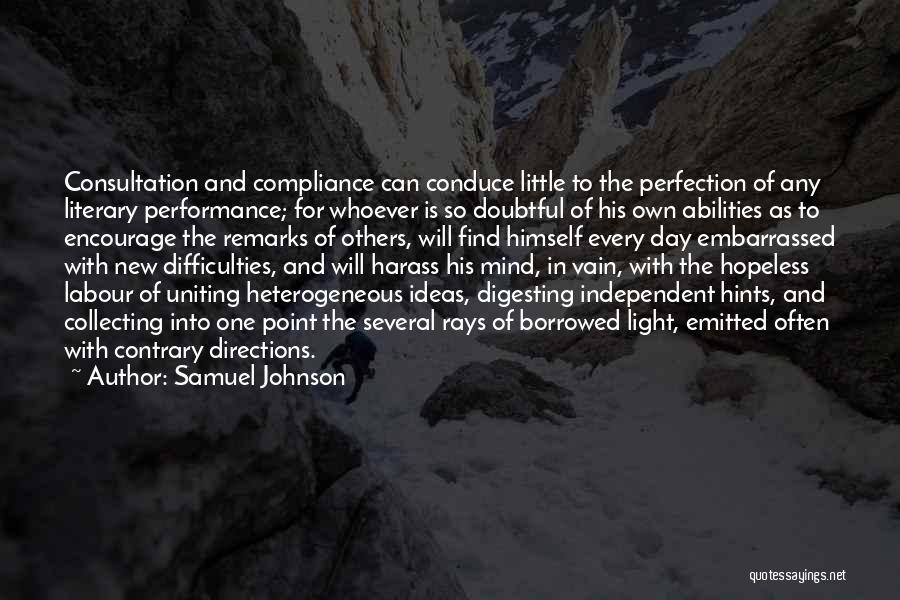 Consultation and compliance can conduce little to the perfection of any literary performance; for whoever is so doubtful of his own abilities as to encourage the remarks of others, will find himself every day embarrassed with new difficulties, and will harass his mind, in vain, with the hopeless labour of uniting heterogeneous ideas, digesting independent hints, and collecting into one point the several rays of borrowed light, emitted often with contrary directions.

~ Author: Samuel Johnson

quotessayings.net